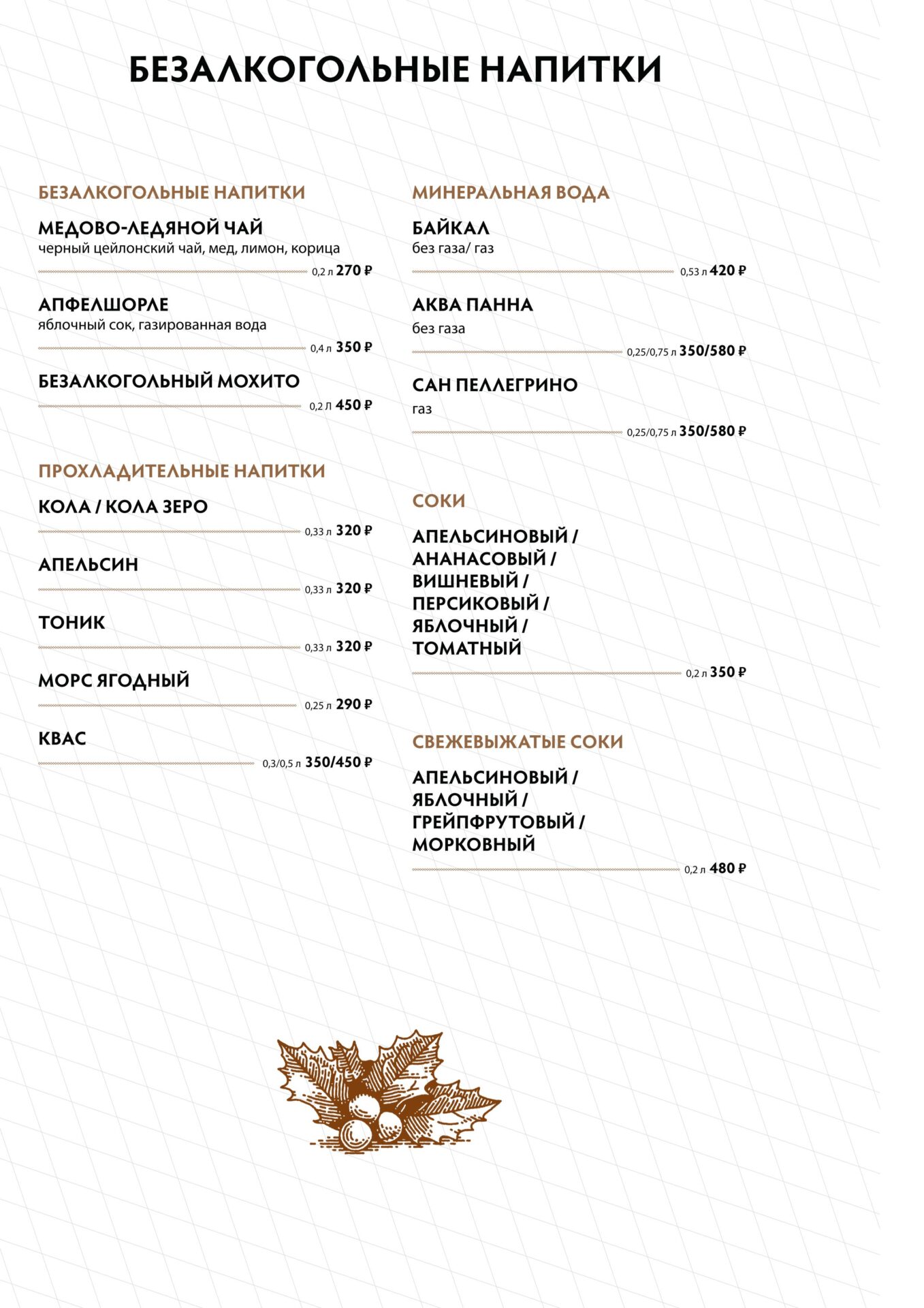 БЕЗАЛКОГОЛЬНЫЕ НАПИТКИ

БЕЗАЛКОГОЛЬНЫЕ НАПИТКИ

МЕДОВО-ЛЕДЯНОЙ ЧАЙ
черный цейлонский чай, мед, лимон, корица
0,2 л 270 ₽

АПФЕЛШОРЛЕ
яблочный сок, газированная вода
0,4 л 350 ₽

БЕЗАЛКОГОЛЬНЫЙ МОХИТО
0,2 Л 450 ₽

ПРОХЛАДИТЕЛЬНЫЕ НАПИТКИ

КОЛА / КОЛА ЗЕРО
0,33 л 320 ₽

АПЕЛЬСИН
0,33 л 320 ₽

ТОНИК
0,33 л 320 ₽

МОРС ЯГОДНЫЙ
0,25 л 290 ₽

КВАС
0,3/0,5 л 350/450 ₽

МИНЕРАЛЬНАЯ ВОДА

БАЙКАЛ
без газа/ газ
0,53 л 420 ₽

АКВА ПАННА
без газа
0,25/0,75 л 350/580 ₽

САН ПЕЛЛЕГРИНО
газ
0,25/0,75 л 350/580 ₽

СОКИ

АПЕЛЬСИНОВЫЙ / АНАНАСОВЫЙ / ВИШНЕВЫЙ / ПЕРСИКОВЫЙ / ЯБЛОЧНЫЙ / ТОМАТНЫЙ
0,2 л 350 ₽

СВЕЖЕВЫЖАТЫЕ СОКИ

АПЕЛЬСИНОВЫЙ / ЯБЛОЧНЫЙ / ГРЕЙПФРУТОВЫЙ / МОРКОВНЫЙ
0,2 л 480 ₽